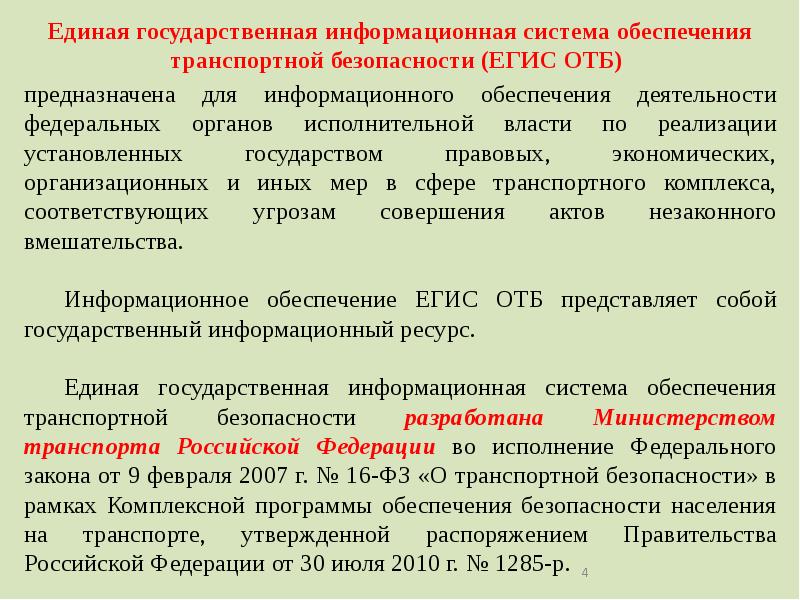 Единая государственная информационная система обеспечения транспортной безопасности (ЕГИС ОТБ)

предназначена для информационного обеспечения деятельности федеральных органов исполнительной власти по реализации установленных государством правовых, экономических, организационных и иных мер в сфере транспортного комплекса, соответствующих угрозам совершения актов незаконного вмешательства.

Информационное обеспечение ЕГИС ОТБ представляет собой государственный информационный ресурс.

Единая государственная информационная система обеспечения транспортной безопасности разработана Министерством транспорта Российской Федерации во исполнение Федерального закона от 9 февраля 2007 г. № 16-ФЗ «О транспортной безопасности» в рамках Комплексной программы обеспечения безопасности населения на транспорте, утвержденной распоряжением Правительства Российской Федерации от 30 июля 2010 г. № 1285-р.

4